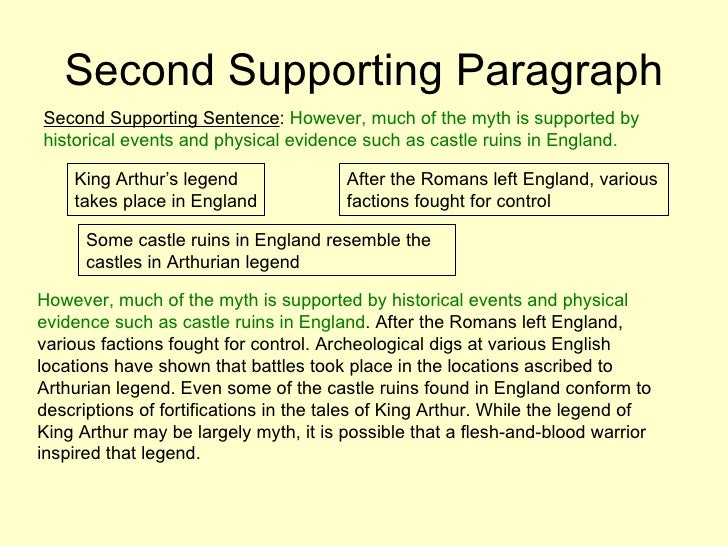 Second Supporting Paragraph

Second Supporting Sentence: However, much of the myth is supported by historical events and physical evidence such as castle ruins in England.

King Arthur's legend takes place in England

After the Romans left England, various factions fought for control

Some castle ruins in England resemble the castles in Arthurian legend

However, much of the myth is supported by historical events and physical evidence such as castle ruins in England. After the Romans left England, various factions fought for control. Archeological digs at various English locations have shown that battles took place in the locations ascribed to Arthurian legend. Even some of the castle ruins found in England conform to descriptions of fortifications in the tales of King Arthur. While the legend of King Arthur may be largely myth, it is possible that a flesh-and-blood warrior inspired that legend.